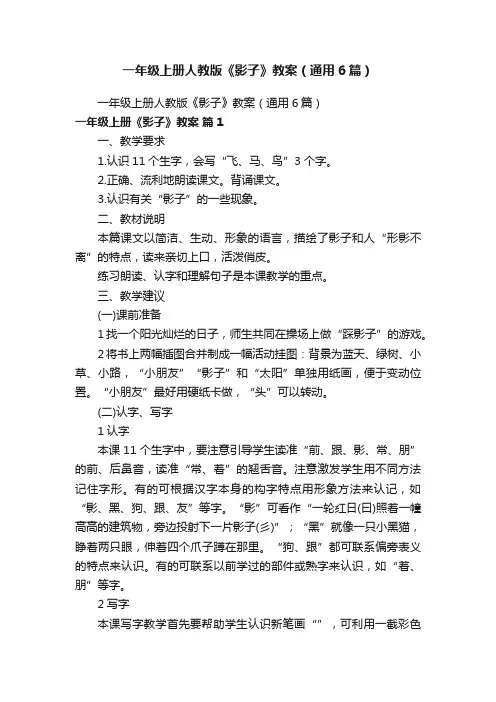 一年级上册人教版《影子》教案（通用6篇）

一年级上册人教版《影子》教案（通用6篇）

一年级上册《影子》教案 篇1

一、教学要求

1.认识11个生字，会写“飞、马、鸟”3个字。

2.正确、流利地朗读课文。背诵课文。

3.认识有关“影子”的一些现象。

二、教材说明

本篇课文以简洁、生动、形象的语言，描绘了影子和人“形影不离”的特点，读来亲切上口，活泼俏皮。

练习朗读、认字和理解句子是本课教学的重点。

三、教学建议

(一)课前准备

1找一个阳光灿烂的日子，师生共同在操场上做“踩影子”的游戏。

2将书上两幅插图合并制成一幅活动挂图：背景为蓝天、绿树、小草、小路，“小朋友”“影子”和“太阳”单独用纸画，便于变动位置。“小朋友”最好用硬纸卡做，“头”可以转动。

(二)认字、写字

1认字

本课11个生字中，要注意引导学生读准“前、跟、影、常、朋”的前、后鼻音，读准“常、着”的翘舌音。注意激发学生用不同方法记住字形。有的可根据汉字本身的构字特点用形象方法来认记，如“影、黑、狗、跟、友”等字。“影”可看作“一轮红日(日)照着一幢高高的建筑物，旁边投射下一片影子(彡)”；“黑”就像一只小黑猫，睁着两只眼，伸着四个爪子蹲在那里。“狗、跟”都可联系偏旁表义的特点来认识。有的可联系以前学过的部件或熟字来认识，如“着、朋”等字。

2写字

本课写字教学首先要帮助学生认识新笔画“”，可利用一截彩色